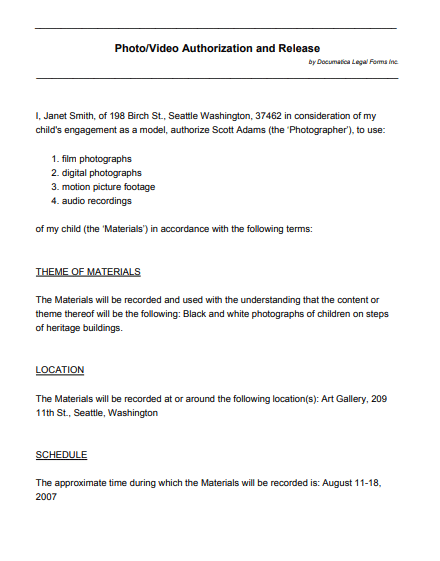 Photo/Video Authorization and Release

by Documatica Legal Forms Inc.

I, Janet Smith, of 198 Birch St., Seattle Washington, 37462 in consideration of my child's engagement as a model, authorize Scott Adams (the 'Photographer'), to use:

1. film photographs
2. digital photographs
3. motion picture footage
4. audio recordings

of my child (the 'Materials') in accordance with the following terms:

THEME OF MATERIALS

The Materials will be recorded and used with the understanding that the content or theme thereof will be the following: Black and white photographs of children on steps of heritage buildings.

LOCATION

The Materials will be recorded at or around the following location(s): Art Gallery, 209 11th St., Seattle, Washington

SCHEDULE

The approximate time during which the Materials will be recorded is: August 11-18, 2007